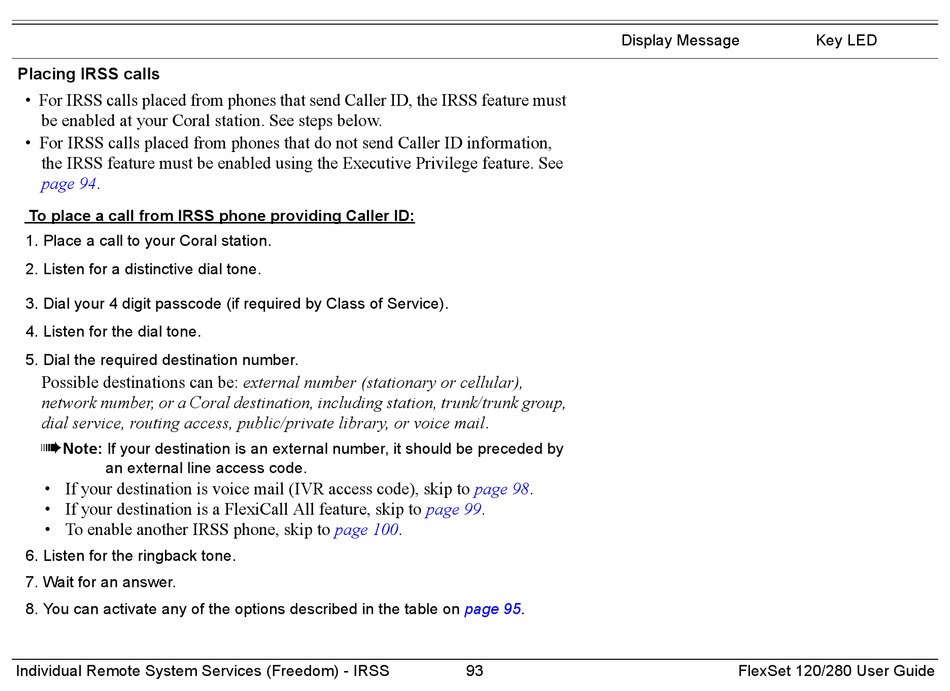 Display Message Key LED

Placing IRSS calls

• For IRSS calls placed from phones that send Caller ID, the IRSS feature must be enabled at your Coral station. See steps below.
• For IRSS calls placed from phones that do not send Caller ID information, the IRSS feature must be enabled using the Executive Privilege feature. See page 94.

To place a call from IRSS phone providing Caller ID:

1. Place a call to your Coral station.
2. Listen for a distinctive dial tone.
3. Dial your 4 digit passcode (if required by Class of Service).
4. Listen for the dial tone.
5. Dial the required destination number.
Possible destinations can be: external number (stationary or cellular), network number, or a Coral destination, including station, trunk/trunk group, dial service, routing access, public/private library, or voice mail.
Note: If your destination is an external number, it should be preceded by an external line access code.
• If your destination is voice mail (IVR access code), skip to page 98.
• If your destination is a FlexiCall All feature, skip to page 99.
• To enable another IRSS phone, skip to page 100.
6. Listen for the ringback tone.
7. Wait for an answer.
8. You can activate any of the options described in the table on page 95.

Individual Remote System Services (Freedom) - IRSS 93 FlexSet 120/280 User Guide